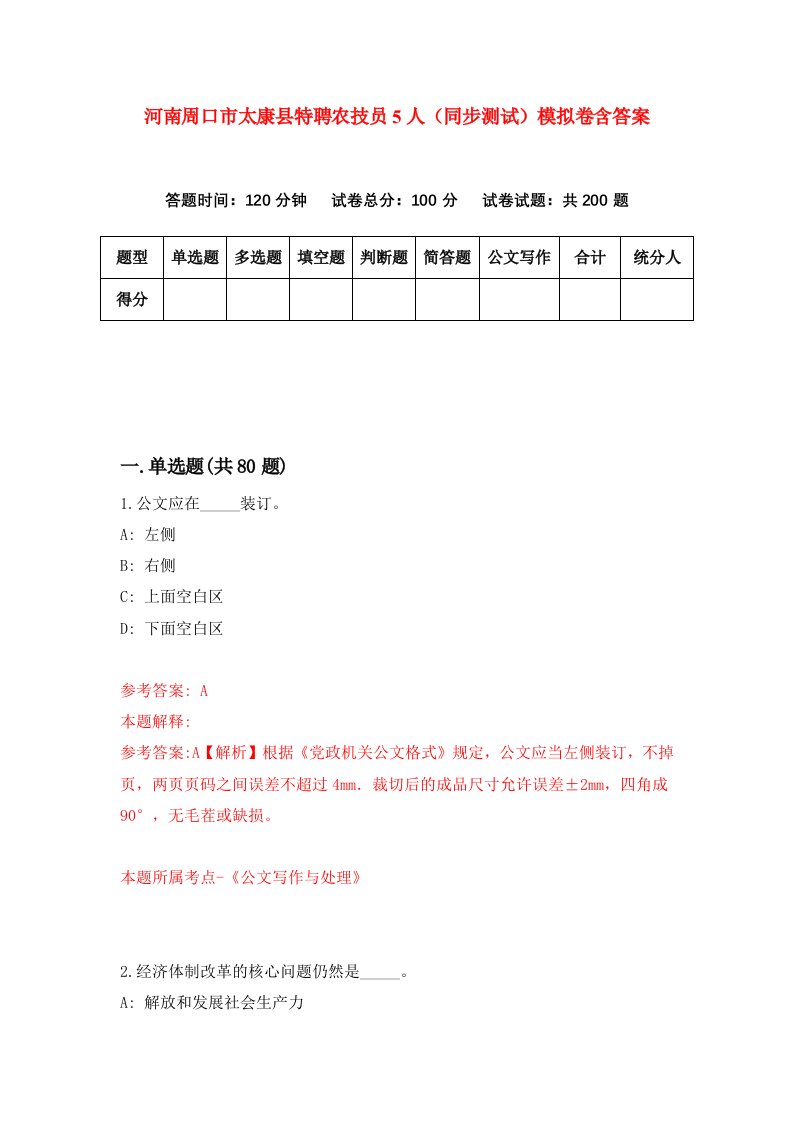 河南周口市太康县特聘农技员5人（同步测试）模拟卷含答案

答题时间：120分钟　试卷总分：100分　试卷试题：共200题

| 题型 | 单选题 | 多选题 | 填空题 | 判断题 | 简答题 | 公文写作 | 合计 | 统分人 |
|---|---|---|---|---|---|---|---|---|
| 得分 | | | | | | | | |

一.单选题(共80题)

1.公文应在_____装订。

A: 左侧

B: 右侧

C: 上面空白区

D: 下面空白区

参考答案: A

本题解释:

参考答案:A【解析】根据《党政机关公文格式》规定，公文应当左侧装订，不掉页，两页页码之间误差不超过4mm. 裁切后的成品尺寸允许误差±2mm，四角成90°，无毛茬或缺损。

本题所属考点-《公文写作与处理》

2.经济体制改革的核心问题仍然是_____。

A: 解放和发展社会生产力